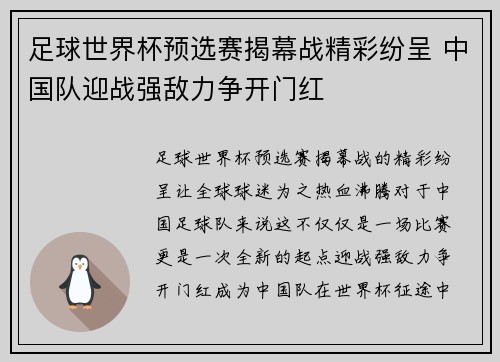 足球世界杯预选赛揭幕战精彩纷呈 中国队迎战强敌力争开门红

足球世界杯预选赛揭幕战的精彩纷呈让全球球迷为之热血沸腾对于中国足球队来说这不仅仅是一场比赛更是一次全新的起点迎战强敌力争开门红成为中国队在世界杯征途中